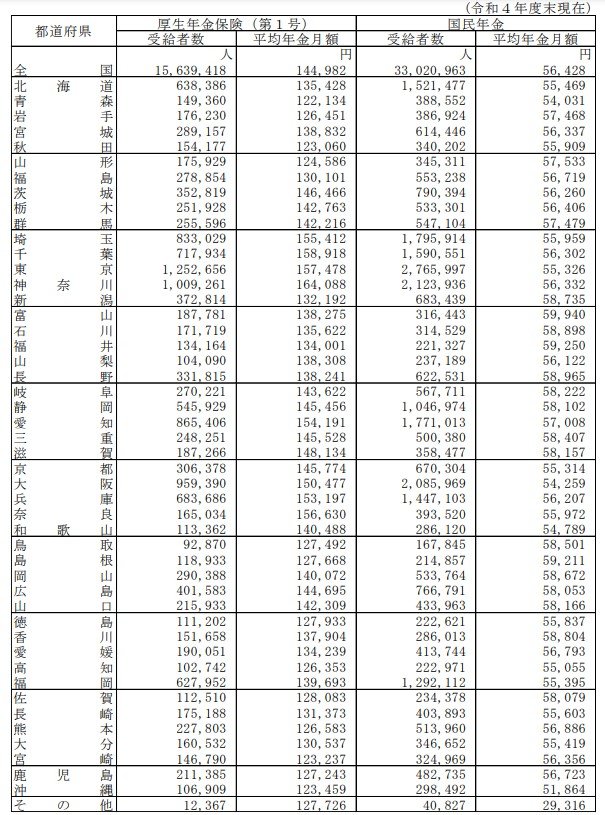 （令和４年度末現在）

| 都道府県 | 厚生年金保険（第１号） 受給者数 | 厚生年金保険（第１号） 平均年金月額 | 国民年金 受給者数 | 国民年金 平均年金月額 |
|---|---|---|---|---|
| | 人 | 円 | 人 | 円 |
| 全国 | 15,639,418 | 144,982 | 33,020,963 | 56,428 |
| 北海道 | 638,386 | 135,428 | 1,521,477 | 55,469 |
| 青森 | 149,360 | 122,134 | 388,552 | 54,031 |
| 岩手 | 176,230 | 126,451 | 386,924 | 57,468 |
| 宮城 | 289,157 | 138,832 | 614,446 | 56,337 |
| 秋田 | 154,177 | 123,060 | 340,202 | 55,909 |
| 山形 | 175,929 | 124,586 | 345,311 | 57,533 |
| 福島 | 278,854 | 130,101 | 553,238 | 56,719 |
| 茨城 | 352,819 | 146,466 | 790,394 | 56,260 |
| 栃木 | 251,928 | 142,763 | 533,301 | 56,406 |
| 群馬 | 255,596 | 142,216 | 547,104 | 57,479 |
| 埼玉 | 833,029 | 155,412 | 1,795,914 | 55,959 |
| 千葉 | 717,934 | 158,918 | 1,590,551 | 56,302 |
| 東京 | 1,252,656 | 157,478 | 2,765,997 | 55,326 |
| 神奈川 | 1,009,261 | 164,088 | 2,123,936 | 56,332 |
| 新潟 | 372,814 | 132,192 | 683,439 | 58,735 |
| 富山 | 187,781 | 138,275 | 316,443 | 59,940 |
| 石川 | 171,719 | 135,622 | 314,529 | 58,898 |
| 福井 | 134,164 | 134,001 | 221,327 | 59,250 |
| 山梨 | 104,090 | 138,308 | 237,189 | 56,122 |
| 長野 | 331,815 | 138,241 | 622,531 | 58,965 |
| 岐阜 | 270,221 | 143,622 | 567,711 | 58,222 |
| 静岡 | 545,929 | 145,456 | 1,046,974 | 58,102 |
| 愛知 | 865,406 | 154,191 | 1,771,013 | 57,008 |
| 三重 | 248,251 | 145,528 | 500,380 | 58,407 |
| 滋賀 | 187,266 | 148,134 | 358,477 | 58,157 |
| 京都 | 306,378 | 145,774 | 670,304 | 55,314 |
| 大阪 | 959,390 | 150,477 | 2,085,969 | 54,259 |
| 兵庫 | 683,686 | 153,197 | 1,447,103 | 56,207 |
| 奈良 | 165,034 | 156,630 | 393,520 | 55,972 |
| 和歌山 | 113,362 | 140,488 | 286,120 | 54,789 |
| 鳥取 | 92,870 | 127,492 | 167,845 | 58,501 |
| 島根 | 118,933 | 127,668 | 214,857 | 59,211 |
| 岡山 | 290,388 | 140,072 | 533,764 | 58,672 |
| 広島 | 401,583 | 144,695 | 766,791 | 58,053 |
| 山口 | 215,933 | 142,309 | 433,963 | 58,166 |
| 徳島 | 111,202 | 127,933 | 222,621 | 55,837 |
| 香川 | 151,658 | 137,904 | 286,013 | 58,804 |
| 愛媛 | 190,051 | 134,239 | 413,744 | 56,793 |
| 高知 | 102,742 | 126,353 | 222,971 | 55,055 |
| 福岡 | 627,952 | 139,693 | 1,292,112 | 55,395 |
| 佐賀 | 112,510 | 128,083 | 234,378 | 58,079 |
| 長崎 | 175,188 | 131,373 | 403,893 | 55,603 |
| 熊本 | 227,803 | 126,583 | 513,960 | 56,886 |
| 大分 | 160,532 | 130,537 | 346,652 | 55,419 |
| 宮崎 | 146,790 | 123,237 | 324,969 | 56,356 |
| 鹿児島 | 211,385 | 127,243 | 482,735 | 56,723 |
| 沖縄 | 106,909 | 123,459 | 298,492 | 51,864 |
| その他 | 12,367 | 127,726 | 40,827 | 29,316 |